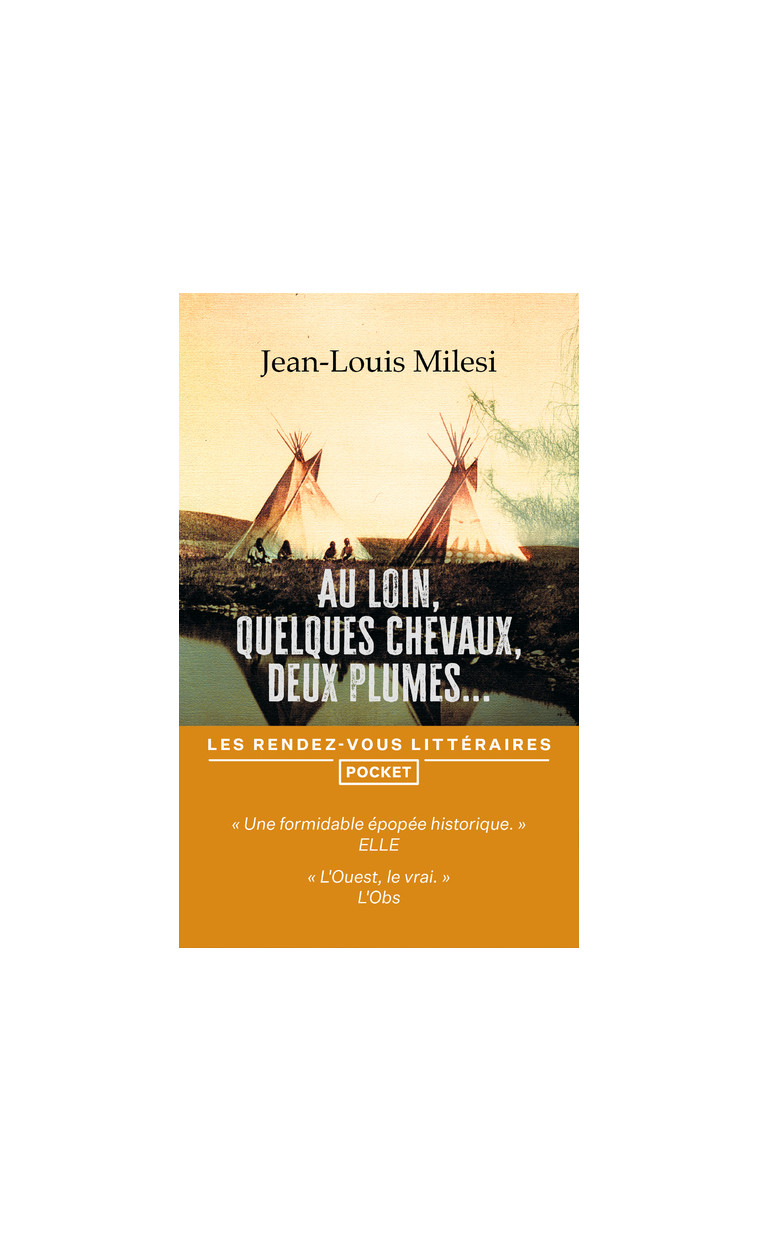 Jean-Louis Milesi

AU LOIN, QUELQUES CHEVAUX, DEUX PLUMES...

LES RENDEZ-VOUS LITTÉRAIRES

POCKET

« Une formidable épopée historique. »
ELLE

« L'Ouest, le vrai. »
L'Obs